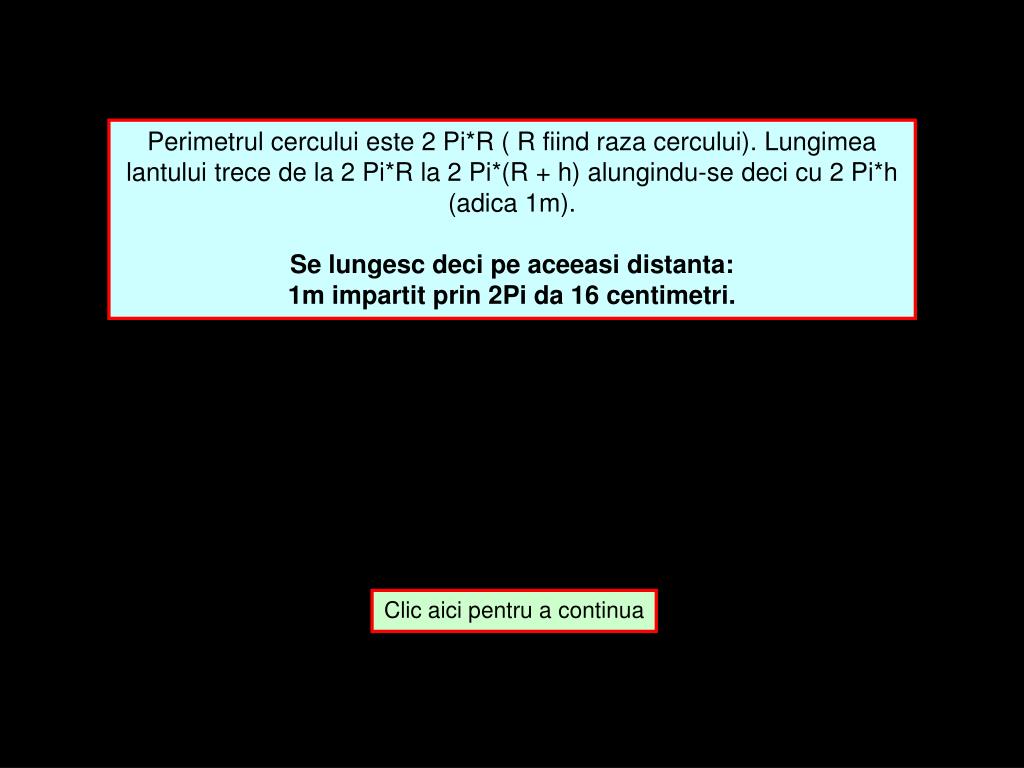 Perimetrul cercului este 2 Pi*R ( R fiind raza cercului). Lungimea lantului trece de la 2 Pi*R la 2 Pi*(R + h) alungindu-se deci cu 2 Pi*h (adica 1m).

Se lungesc deci pe aceeasi distanta:
1m impartit prin 2Pi da 16 centimetri.

Clic aici pentru a continua